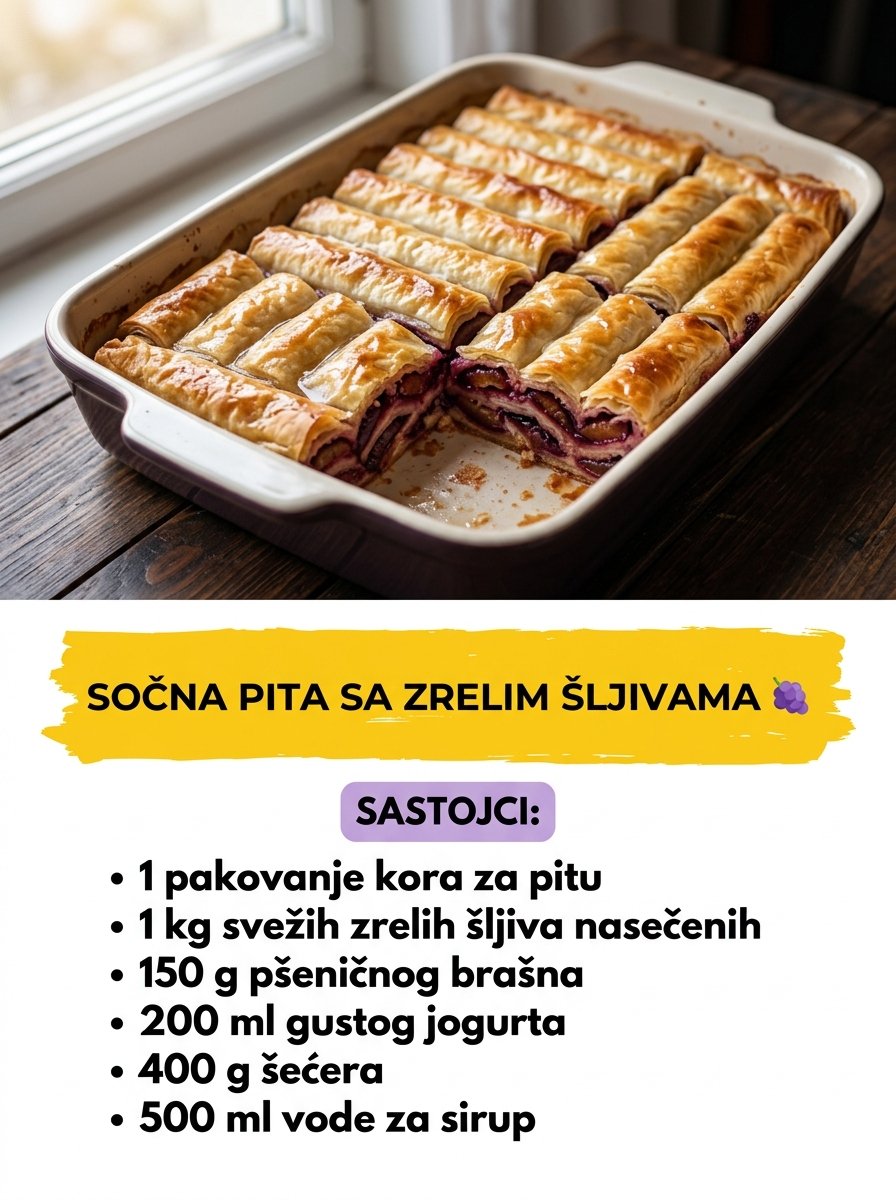 SOČNA PITA SA ZRELIM ŠLJIVAMA 🍇

SASTOJCI:

• 1 pakovanje kora za pitu
• 1 kg svežih zrelih šljiva nasečenih
• 150 g pšeničnog brašna
• 200 ml gustog jogurta
• 400 g šećera
• 500 ml vode za sirup